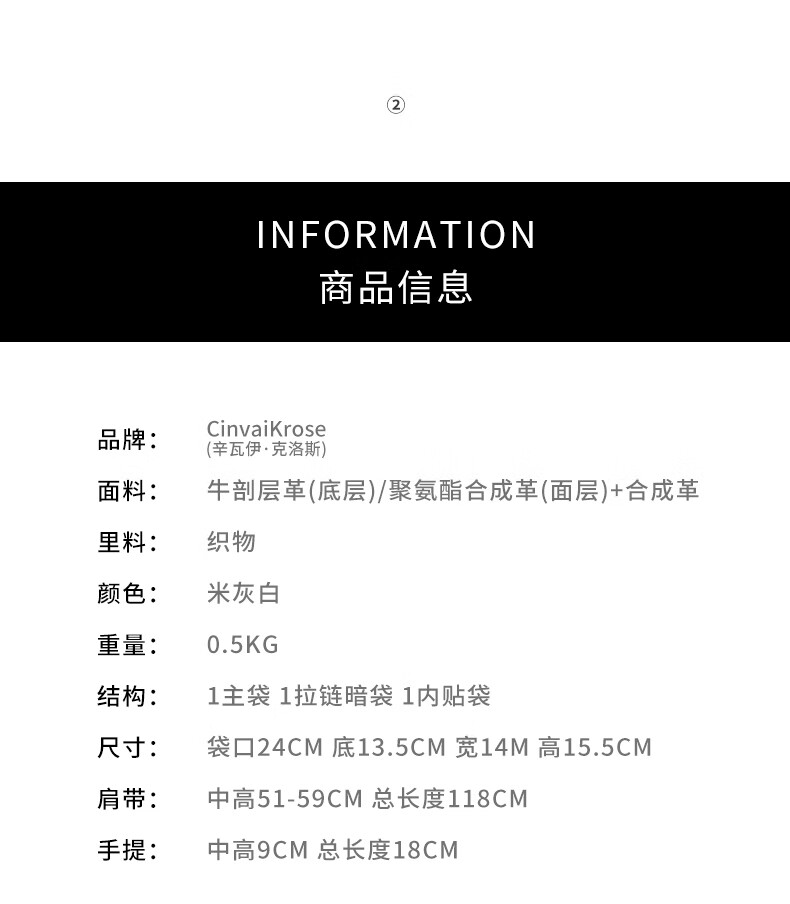 ②

INFORMATION
商品信息

品牌: CinvaiKrose
(辛瓦伊·克洛斯)

面料: 牛剖层革(底层)/聚氨酯合成革(面层)+合成革

里料: 织物

颜色: 米灰白

重量: 0.5KG

结构: 1主袋 1拉链暗袋 1内贴袋

尺寸: 袋口24CM 底13.5CM 宽14M 高15.5CM

肩带: 中高51-59CM 总长度118CM

手提: 中高9CM 总长度18CM